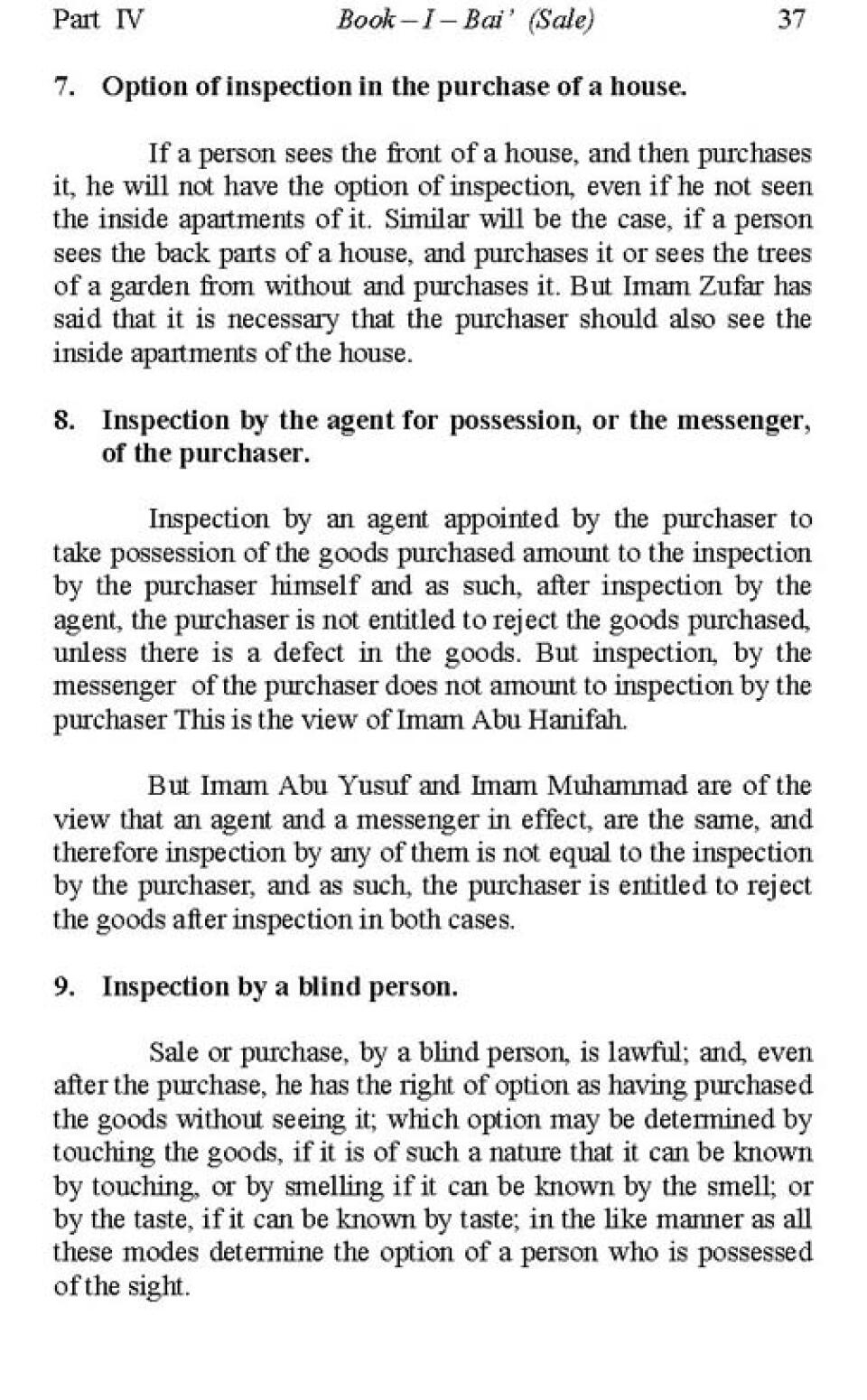 Part IV Book – I – Bai' (Sale) 37

7. Option of inspection in the purchase of a house.

If a person sees the front of a house, and then purchases it, he will not have the option of inspection, even if he not seen the inside apartments of it. Similar will be the case, if a person sees the back parts of a house, and purchases it or sees the trees of a garden from without and purchases it. But Imam Zufar has said that it is necessary that the purchaser should also see the inside apartments of the house.

8. Inspection by the agent for possession, or the messenger, of the purchaser.

Inspection by an agent appointed by the purchaser to take possession of the goods purchased amount to the inspection by the purchaser himself and as such, after inspection by the agent, the purchaser is not entitled to reject the goods purchased, unless there is a defect in the goods. But inspection, by the messenger of the purchaser does not amount to inspection by the purchaser This is the view of Imam Abu Hanifah.

But Imam Abu Yusuf and Imam Muhammad are of the view that an agent and a messenger in effect, are the same, and therefore inspection by any of them is not equal to the inspection by the purchaser, and as such, the purchaser is entitled to reject the goods after inspection in both cases.

9. Inspection by a blind person.

Sale or purchase, by a blind person, is lawful; and, even after the purchase, he has the right of option as having purchased the goods without seeing it; which option may be determined by touching the goods, if it is of such a nature that it can be known by touching, or by smelling if it can be known by the smell; or by the taste, if it can be known by taste; in the like manner as all these modes determine the option of a person who is possessed of the sight.